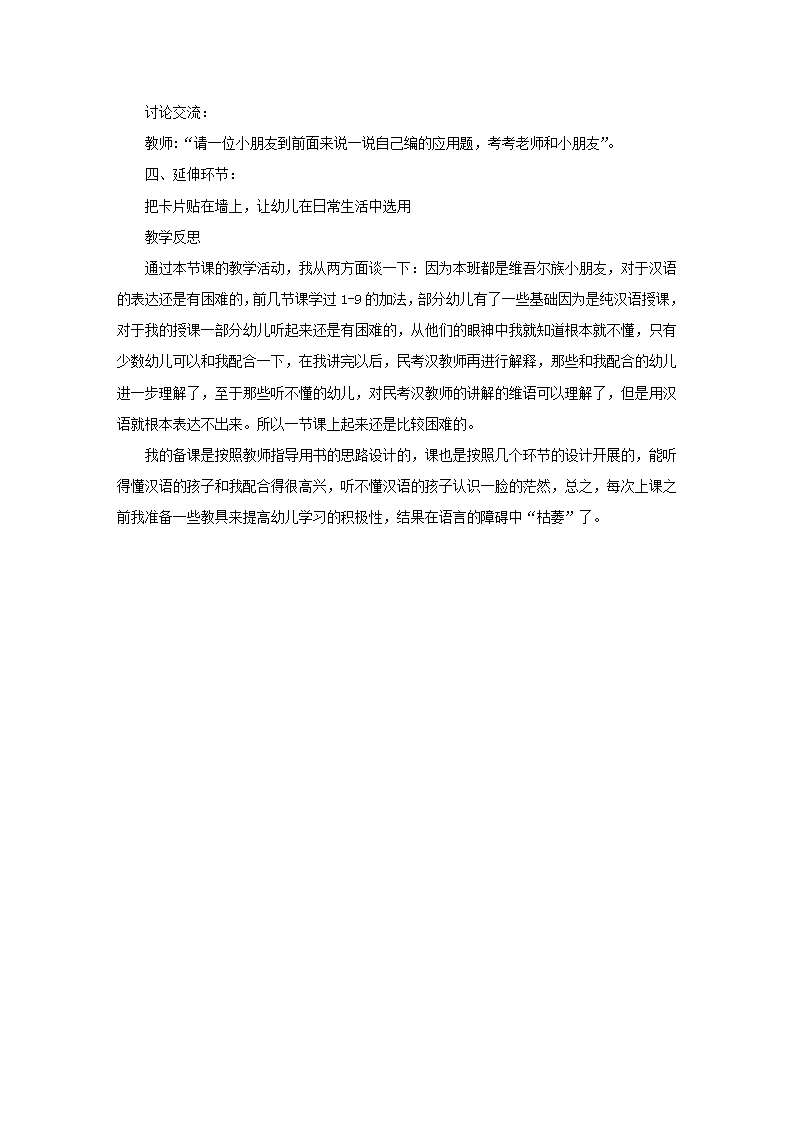 讨论交流：

教师:“请一位小朋友到前面来说一说自己编的应用题，考考老师和小朋友”。

四、延伸环节：

把卡片贴在墙上，让幼儿在日常生活中选用

教学反思

通过本节课的教学活动，我从两方面谈一下：因为本班都是维吾尔族小朋友，对于汉语的表达还是有困难的，前几节课学过1-9的加法，部分幼儿有了一些基础因为是纯汉语授课，对于我的授课一部分幼儿听起来还是有困难的，从他们的眼神中我就知道根本就不懂，只有少数幼儿可以和我配合一下，在我讲完以后，民考汉教师再进行解释，那些和我配合的幼儿进一步理解了，至于那些听不懂的幼儿，对民考汉教师的讲解的维语可以理解了，但是用汉语就根本表达不出来。所以一节课上起来还是比较困难的。

我的备课是按照教师指导用书的思路设计的，课也是按照几个环节的设计开展的，能听得懂汉语的孩子和我配合得很高兴，听不懂汉语的孩子认识一脸的茫然，总之，每次上课之前我准备一些教具来提高幼儿学习的积极性，结果在语言的障碍中“枯萎”了。